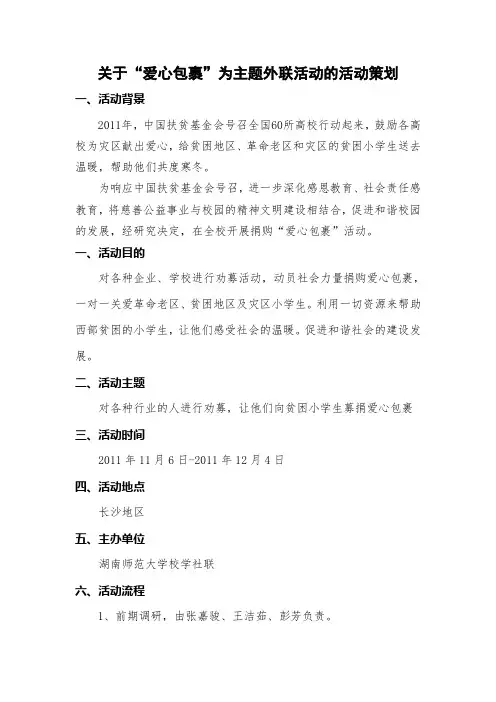 关于“爱心包裹”为主题外联活动的活动策划

一、活动背景

2011年，中国扶贫基金会号召全国60所高校行动起来，鼓励各高校为灾区献出爱心，给贫困地区、革命老区和灾区的贫困小学生送去温暖，帮助他们共度寒冬。

为响应中国扶贫基金会号召，进一步深化感恩教育、社会责任感教育，将慈善公益事业与校园的精神文明建设相结合，促进和谐校园的发展，经研究决定，在全校开展捐购“爱心包裹”活动。

一、活动目的

对各种企业、学校进行劝募活动，动员社会力量捐购爱心包裹，一对一关爱革命老区、贫困地区及灾区小学生。利用一切资源来帮助西部贫困的小学生，让他们感受社会的温暖。促进和谐社会的建设发展。

二、活动主题

对各种行业的人进行劝募，让他们向贫困小学生募捐爱心包裹

三、活动时间

2011 年 11 月 6 日-2011 年 12 月 4 日

四、活动地点

长沙地区

五、主办单位

湖南师范大学校学社联

六、活动流程

1、前期调研，由张嘉骏、王洁茹、彭芳负责。